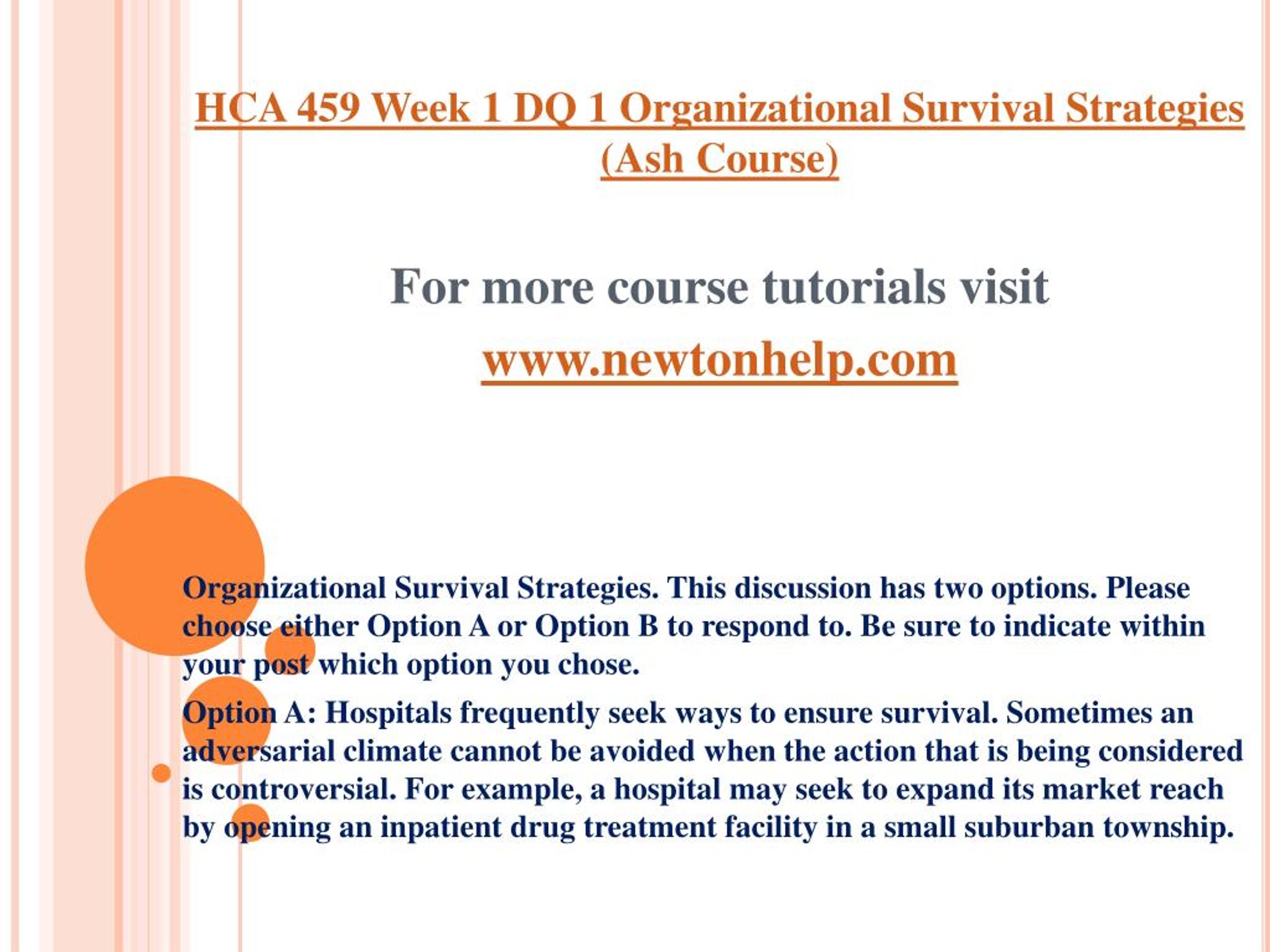 HCA 459 Week 1 DQ 1 Organizational Survival Strategies (Ash Course)

For more course tutorials visit

www.newtonhelp.com

Organizational Survival Strategies. This discussion has two options. Please choose either Option A or Option B to respond to. Be sure to indicate within your post which option you chose.

Option A: Hospitals frequently seek ways to ensure survival. Sometimes an adversarial climate cannot be avoided when the action that is being considered is controversial. For example, a hospital may seek to expand its market reach by opening an inpatient drug treatment facility in a small suburban township.